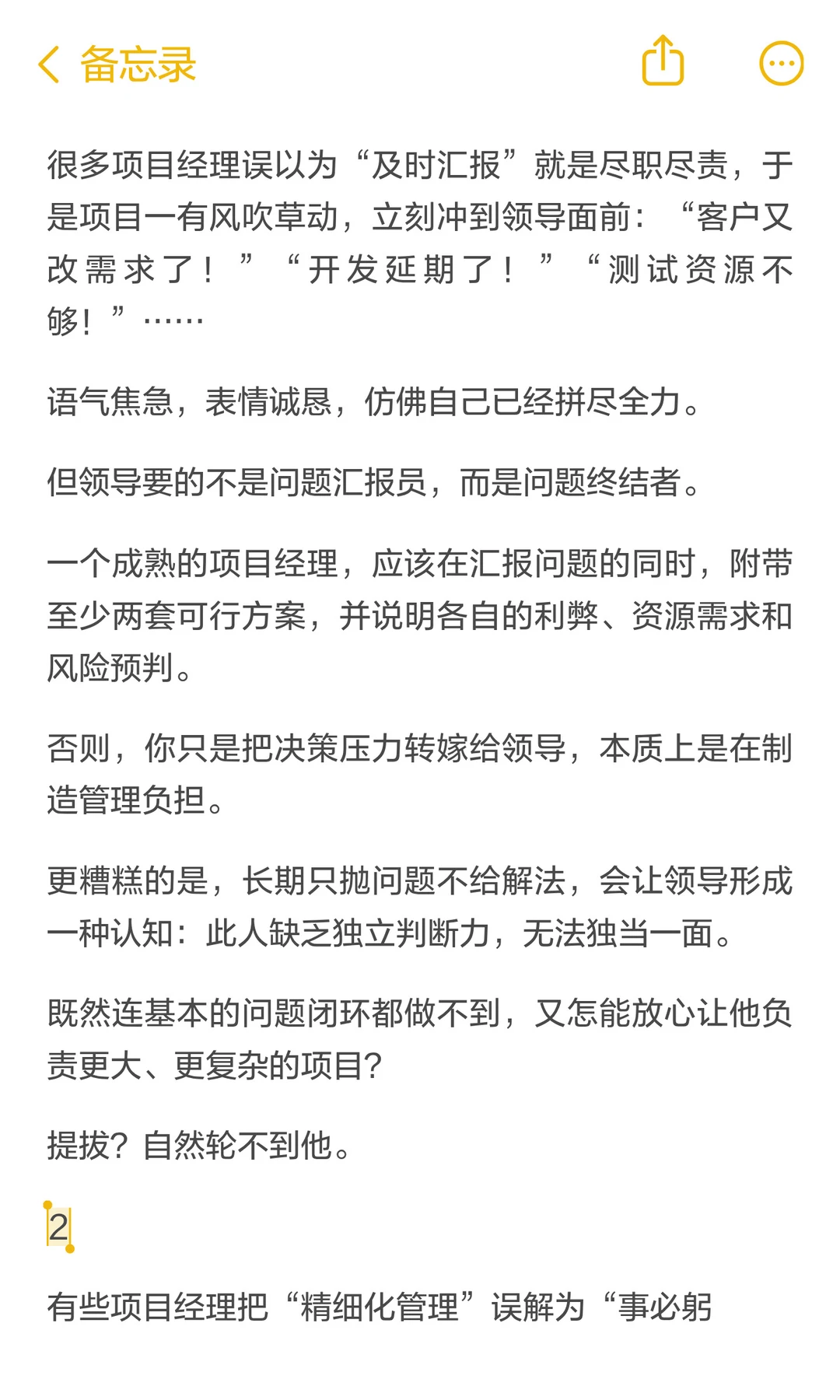 备忘录

很多项目经理误以为“及时汇报”就是尽职尽责，于是项目一有风吹草动，立刻冲到领导面前：“客户又改需求了！”“开发延期了！”“测试资源不够！”……

语气焦急，表情诚恳，仿佛自己已经拼尽全力。

但领导要的不是问题汇报员，而是问题终结者。

一个成熟的项目经理，应该在汇报问题的同时，附带至少两套可行方案，并说明各自的利弊、资源需求和风险预判。

否则，你只是把决策压力转嫁给领导，本质上是在制造管理负担。

更糟糕的是，长期只抛问题不给解法，会让领导形成一种认知：此人缺乏独立判断力，无法独当一面。

既然连基本的问题闭环都做不到，又怎能放心让他负责更大、更复杂的项目?

提拔？自然轮不到他。

2

有些项目经理把“精细化管理”误解为“事必躬